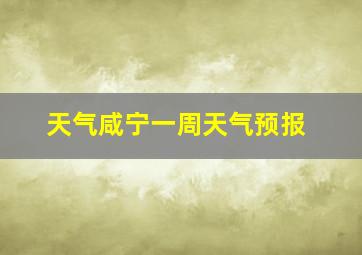 天气咸宁一周天气预报